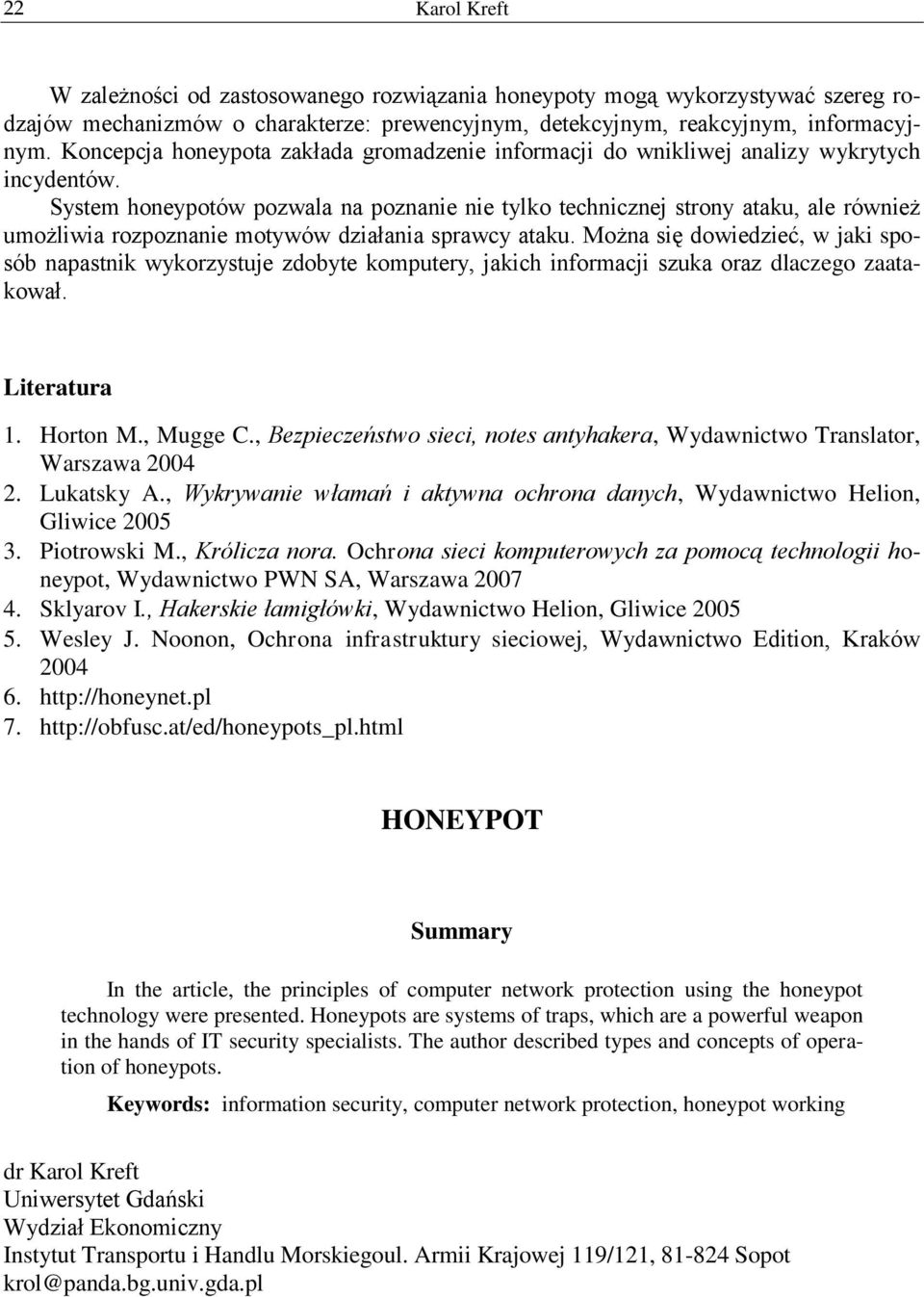 22 Karol Kreft

W zależności od zastosowanego rozwiązania honeypoty mogą wykorzystywać szereg rodzajów mechanizmów o charakterze: prewencyjnym, detekcyjnym, reakcyjnym, informacyjnym. Koncepcja honeypota zakłada gromadzenie informacji do wnikliwej analizy wykrytych incydentów.

System honeypotów pozwala na poznanie nie tylko technicznej strony ataku, ale również umożliwia rozpoznanie motywów działania sprawcy ataku. Można się dowiedzieć, w jaki sposób napastnik wykorzystuje zdobyte komputery, jakich informacji szuka oraz dlaczego zaatakował.

Literatura

1. Horton M., Mugge C., Bezpieczeństwo sieci, notes antyhakera, Wydawnictwo Translator, Warszawa 2004
2. Lukatsky A., Wykrywanie włamań i aktywna ochrona danych, Wydawnictwo Helion, Gliwice 2005
3. Piotrowski M., Królicza nora. Ochrona sieci komputerowych za pomocą technologii honeypot, Wydawnictwo PWN SA, Warszawa 2007
4. Sklyarov I., Hakerskie łamigłówki, Wydawnictwo Helion, Gliwice 2005
5. Wesley J. Noonon, Ochrona infrastruktury sieciowej, Wydawnictwo Edition, Kraków 2004
6. http://honeynet.pl
7. http://obfusc.at/ed/honeypots_pl.html

HONEYPOT

Summary

In the article, the principles of computer network protection using the honeypot technology were presented. Honeypots are systems of traps, which are a powerful weapon in the hands of IT security specialists. The author described types and concepts of operation of honeypots.

Keywords: information security, computer network protection, honeypot working

dr Karol Kreft
Uniwersytet Gdański
Wydział Ekonomiczny
Instytut Transportu i Handlu Morskiegoul. Armii Krajowej 119/121, 81-824 Sopot
krol@panda.bg.univ.gda.pl